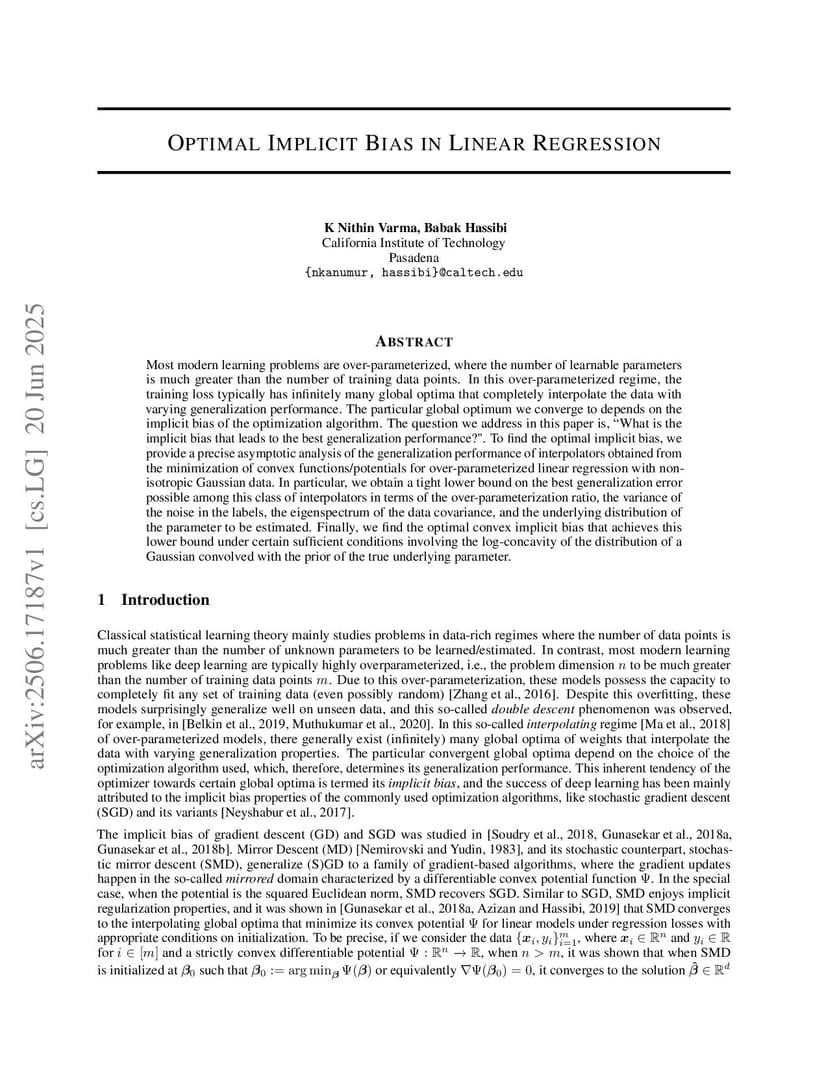 arXiv:2506.17187v1 [cs.LG] 20 Jun 2025

OPTIMAL IMPLICIT BIAS IN LINEAR REGRESSION

K Nithin Varma, Babak Hassibi
California Institute of Technology
Pasadena
{nkanumur, hassibi}@caltech.edu

ABSTRACT

Most modern learning problems are over-parameterized, where the number of learnable parameters is much greater than the number of training data points. In this over-parameterized regime, the training loss typically has infinitely many global optima that completely interpolate the data with varying generalization performance. The particular global optimum we converge to depends on the implicit bias of the optimization algorithm. The question we address in this paper is, "What is the implicit bias that leads to the best generalization performance?". To find the optimal implicit bias, we provide a precise asymptotic analysis of the generalization performance of interpolators obtained from the minimization of convex functions/potentials for over-parameterized linear regression with non-isotropic Gaussian data. In particular, we obtain a tight lower bound on the best generalization error possible among this class of interpolators in terms of the over-parameterization ratio, the variance of the noise in the labels, the eigenspectrum of the data covariance, and the underlying distribution of the parameter to be estimated. Finally, we find the optimal convex implicit bias that achieves this lower bound under certain sufficient conditions involving the log-concavity of the distribution of a Gaussian convolved with the prior of the true underlying parameter.

1 Introduction

Classical statistical learning theory mainly studies problems in data-rich regimes where the number of data points is much greater than the number of unknown parameters to be learned/estimated. In contrast, most modern learning problems like deep learning are typically highly overparameterized, i.e., the problem dimension $n$ to be much greater than the number of training data points $m$. Due to this over-parameterization, these models possess the capacity to completely fit any set of training data (even possibly random) [Zhang et al., 2016]. Despite this overfitting, these models surprisingly generalize well on unseen data, and this so-called double descent phenomenon was observed, for example, in [Belkin et al., 2019, Muthukumar et al., 2020]. In this so-called interpolating regime [Ma et al., 2018] of over-parameterized models, there generally exist (infinitely) many global optima of weights that interpolate the data with varying generalization properties. The particular convergent global optima depend on the choice of the optimization algorithm used, which, therefore, determines its generalization performance. This inherent tendency of the optimizer towards certain global optima is termed its implicit bias, and the success of deep learning has been mainly attributed to the implicit bias properties of the commonly used optimization algorithms, like stochastic gradient descent (SGD) and its variants [Neyshabur et al., 2017].

The implicit bias of gradient descent (GD) and SGD was studied in [Soudry et al., 2018, Gunasekar et al., 2018a, Gunasekar et al., 2018b]. Mirror Descent (MD) [Nemirovski and Yudin, 1983], and its stochastic counterpart, stochastic mirror descent (SMD), generalize (S)GD to a family of gradient-based algorithms, where the gradient updates happen in the so-called mirrored domain characterized by a differentiable convex potential function $\Psi$. In the special case, when the potential is the squared Euclidean norm, SMD recovers SGD. Similar to SGD, SMD enjoys implicit regularization properties, and it was shown in [Gunasekar et al., 2018a, Azizan and Hassibi, 2019] that SMD converges to the interpolating global optima that minimize its convex potential $\Psi$ for linear models under regression losses with appropriate conditions on initialization. To be precise, if we consider the data $\{\boldsymbol{x}_i, y_i\}_{i=1}^m$, where $\boldsymbol{x}_i \in \mathbb{R}^n$ and $y_i \in \mathbb{R}$ for $i \in [m]$ and a strictly convex differentiable potential $\Psi : \mathbb{R}^n \to \mathbb{R}$, when $n > m$, it was shown that when SMD is initialized at $\boldsymbol{\beta}_0$ such that $\boldsymbol{\beta}_0 := \arg\min_{\boldsymbol{\beta}} \Psi(\boldsymbol{\beta})$ or equivalently $\nabla\Psi(\boldsymbol{\beta}_0) = 0$, it converges to the solution $\hat{\boldsymbol{\beta}} \in \mathbb{R}^d$